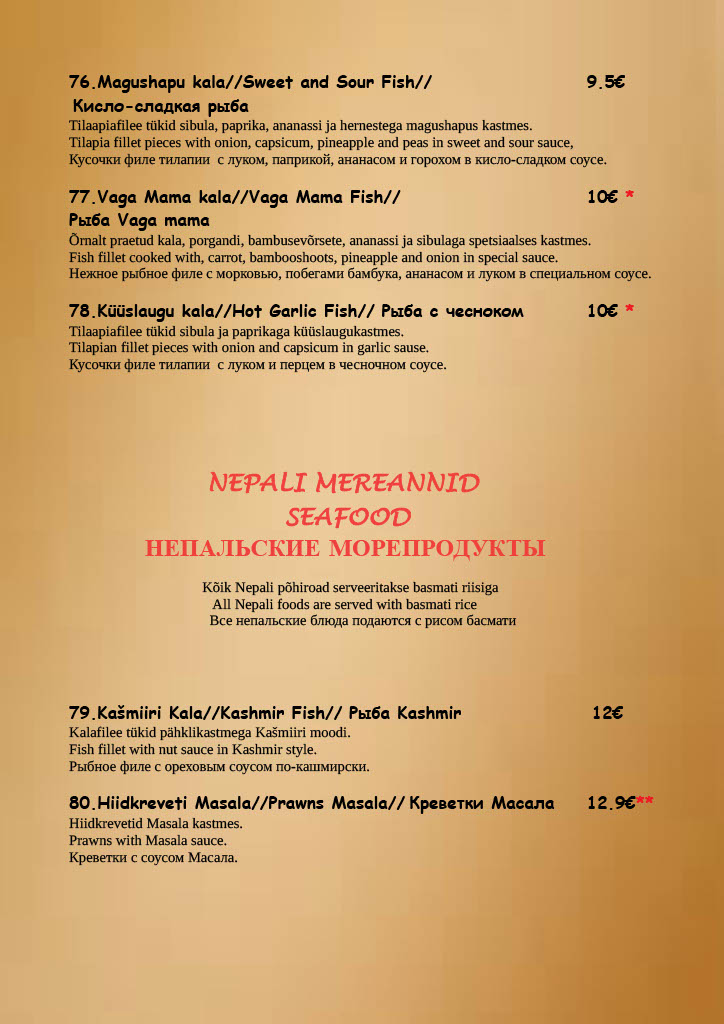 76.Magushapu kala//Sweet and Sour Fish// 9.5€
Кисло-сладкая рыба
Tilaapiafilee tükid sibula, paprika, ananassi ja hernestega magushapus kastmes.
Tilapia fillet pieces with onion, capsicum, pineapple and peas in sweet and sour sauce,
Кусочки филе тилапии с луком, паприкой, ананасом и горохом в кисло-сладком соусе.

77.Vaga Mama kala//Vaga Mama Fish// 10€ *
Рыба Vaga mama
Õrnalt praetud kala, porgandi, bambusevõrsete, ananassi ja sibulaga spetsiaalses kastmes.
Fish fillet cooked with, carrot, bambooshoots, pineapple and onion in special sauce.
Нежное рыбное филе с морковью, побегами бамбука, ананасом и луком в специальном соусе.

78.Küüslaugu kala//Hot Garlic Fish// Рыба с чесноком 10€ *
Tilaapiafilee tükid sibula ja paprikaga küüslaugukastmes.
Tilapian fillet pieces with onion and capsicum in garlic sause.
Кусочки филе тилапии с луком и перцем в чесночном соусе.

NEPALI MEREANNID
SEAFOOD
НЕПАЛЬСКИЕ МОРЕПРОДУКТЫ

Kõik Nepali põhiroad serveeritakse basmati riisiga
All Nepali foods are served with basmati rice
Все непальские блюда подаются с рисом басмати

79.Kašmiiri Kala//Kashmir Fish// Рыба Kashmir 12€
Kalafilee tükid pähklikastmega Kašmiiri moodi.
Fish fillet with nut sauce in Kashmir style.
Рыбное филе с ореховым соусом по-кашмирски.

80.Hiidkreveti Masala//Prawns Masala// Креветки Масала 12.9€**
Hiidkrevetid Masala kastmes.
Prawns with Masala sauce.
Креветки с соусом Масала.